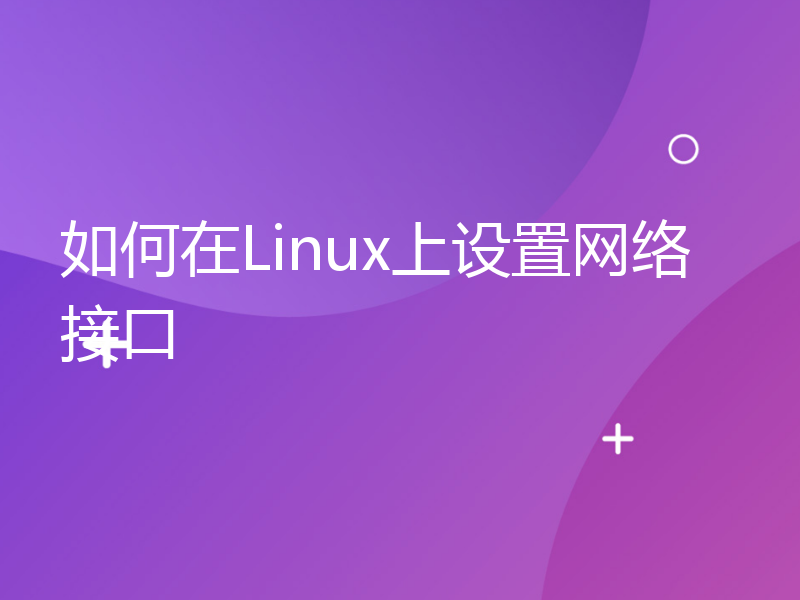 如何在Linux上设置网络接口